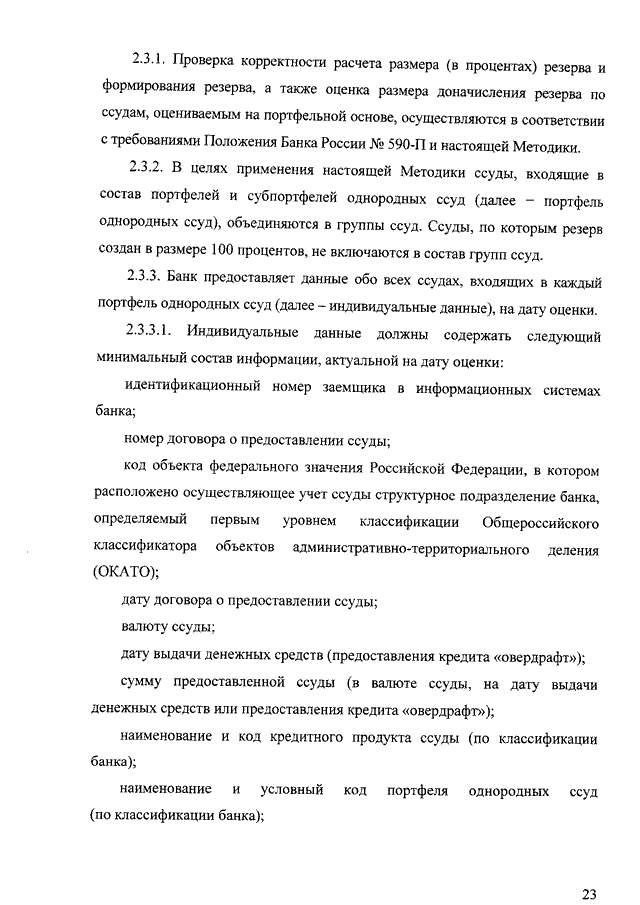 2.3.1. Проверка корректности расчета размера (в процентах) резерва и формирования резерва, а также оценка размера доначисления резерва по ссудам, оцениваемым на портфельной основе, осуществляются в соответствии с требованиями Положения Банка России № 590-П и настоящей Методики.

2.3.2. В целях применения настоящей Методики ссуды, входящие в состав портфелей и субпортфелей однородных ссуд (далее – портфель однородных ссуд), объединяются в группы ссуд. Ссуды, по которым резерв создан в размере 100 процентов, не включаются в состав групп ссуд.

2.3.3. Банк предоставляет данные обо всех ссудах, входящих в каждый портфель однородных ссуд (далее – индивидуальные данные), на дату оценки.

2.3.3.1. Индивидуальные данные должны содержать следующий минимальный состав информации, актуальной на дату оценки:

идентификационный номер заемщика в информационных системах банка;

номер договора о предоставлении ссуды;

код объекта федерального значения Российской Федерации, в котором расположено осуществляющее учет ссуды структурное подразделение банка, определяемый первым уровнем классификации Общероссийского классификатора объектов административно-территориального деления (ОКАТО);

дату договора о предоставлении ссуды;

валюту ссуды;

дату выдачи денежных средств (предоставления кредита «овердрафт»);

сумму предоставленной ссуды (в валюте ссуды, на дату выдачи денежных средств или предоставления кредита «овердрафт»);

наименование и код кредитного продукта ссуды (по классификации банка);

наименование и условный код портфеля однородных ссуд (по классификации банка);

23